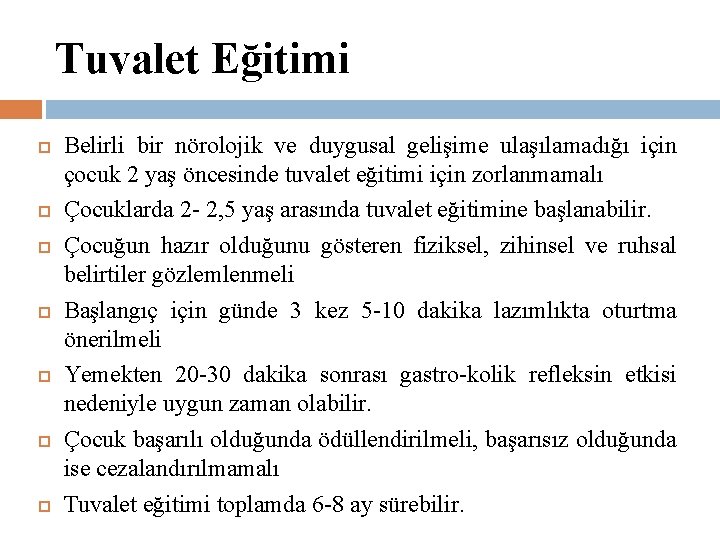 Tuvalet Eğitimi

Belirli bir nörolojik ve duygusal gelişime ulaşılamadığı için çocuk 2 yaş öncesinde tuvalet eğitimi için zorlanmamalı

Çocuklarda 2- 2,5 yaş arasında tuvalet eğitimine başlanabilir.

Çocuğun hazır olduğunu gösteren fiziksel, zihinsel ve ruhsal belirtiler gözlemlenmeli

Başlangıç için günde 3 kez 5-10 dakika lazımlıkta oturtma önerilmeli

Yemekten 20-30 dakika sonrası gastro-kolik refleksin etkisi nedeniyle uygun zaman olabilir.

Çocuk başarılı olduğunda ödüllendirilmeli, başarısız olduğunda ise cezalandırılmamalı

Tuvalet eğitimi toplamda 6-8 ay sürebilir.